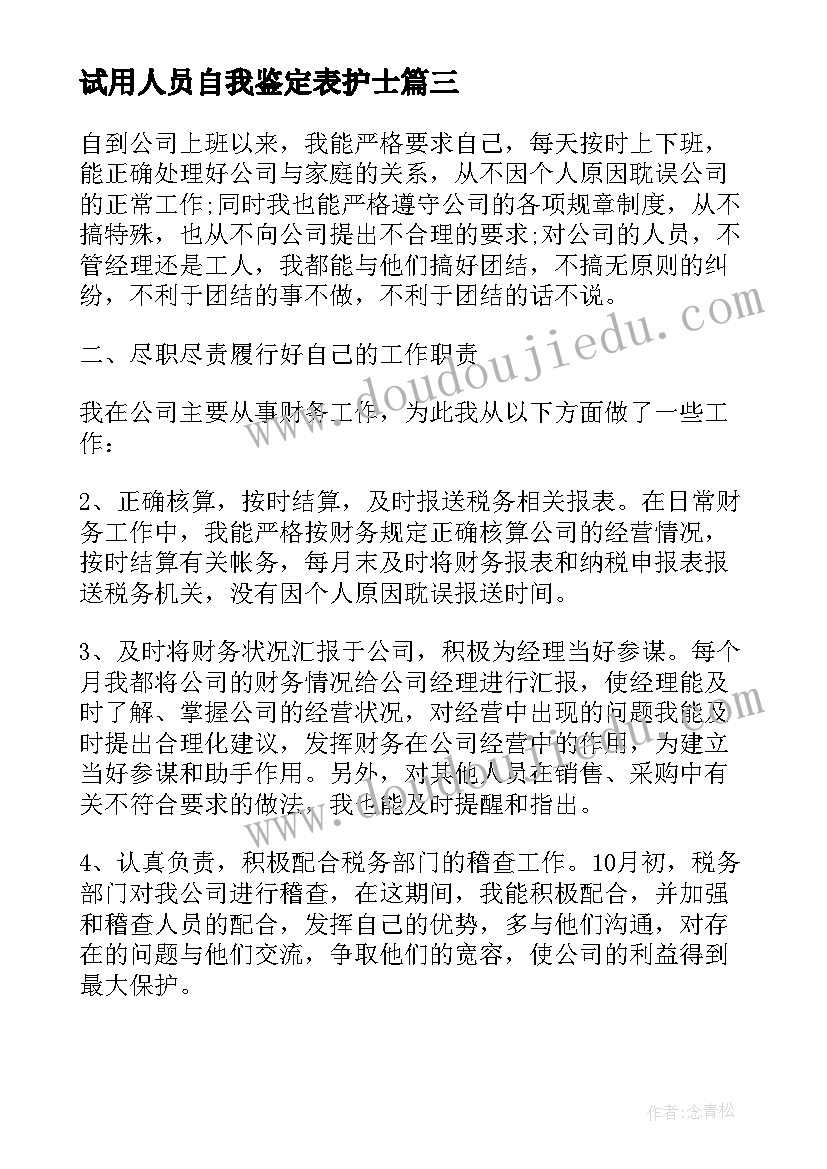 试用人员自我鉴定表护士篇三

自到公司上班以来，我能严格要求自己，每天按时上下班，能正确处理好公司与家庭的关系，从不因个人原因耽误公司的正常工作;同时我也能严格遵守公司的各项规章制度，从不搞特殊，也从不向公司提出不合理的要求;对公司的人员，不管经理还是工人，我都能与他们搞好团结，不搞无原则的纠纷，不利于团结的事不做，不利于团结的话不说。

二、尽职尽责履行好自己的工作职责

我在公司主要从事财务工作，为此我从以下方面做了一些工作：

2、正确核算，按时结算，及时报送税务相关报表。在日常财务工作中，我能严格按财务规定正确核算公司的经营情况，按时结算有关帐务，每月末及时将财务报表和纳税申报表报送税务机关，没有因个人原因耽误报送时间。

3、及时将财务状况汇报于公司，积极为经理当好参谋。每个月我都将公司的财务情况给公司经理进行汇报，使经理能及时了解、掌握公司的经营状况，对经营中出现的问题我能及时提出合理化建议，发挥财务在公司经营中的作用，为建立当好参谋和助手作用。另外，对其他人员在销售、采购中有关不符合要求的做法，我也能及时提醒和指出。

4、认真负责，积极配合税务部门的稽查工作。10月初，税务部门对我公司进行稽查，在这期间，我能积极配合，并加强和稽查人员的配合，发挥自己的优势，多与他们沟通，对存在的问题与他们交流，争取他们的宽容，使公司的利益得到最大保护。

www.doudoujiedu.com

作者:念青松